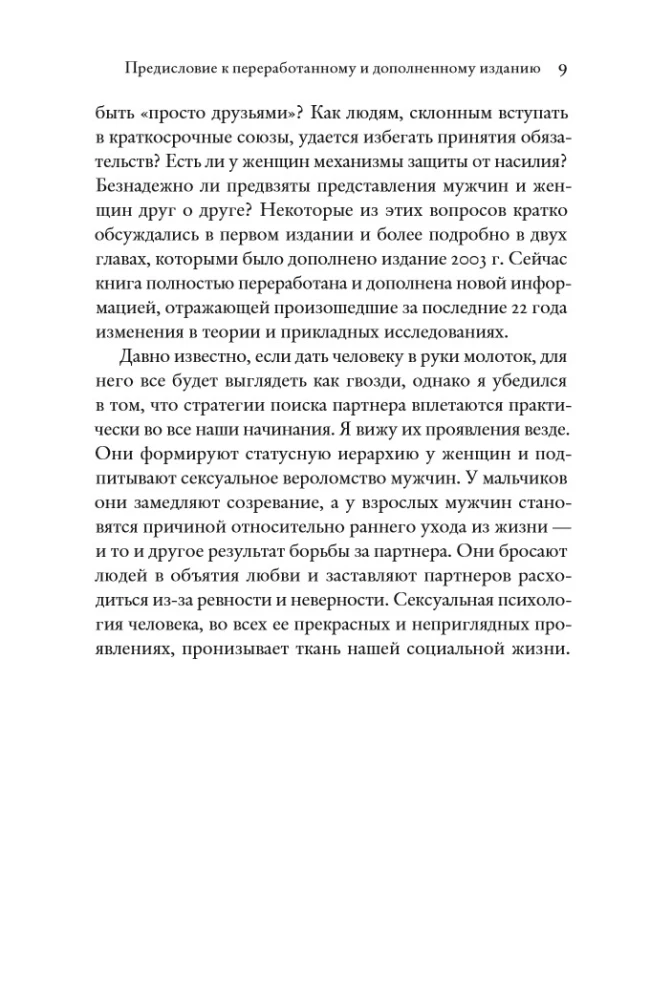 Предисловие к переработанному и дополненному изданию 9

быть «просто друзьями»? Как людям, склонным вступать в краткосрочные союзы, удается избегать принятия обязательств? Есть ли у женщин механизмы защиты от насилия? Безнадежно ли предвзяты представления мужчин и женщин друг о друге? Некоторые из этих вопросов кратко обсуждались в первом издании и более подробно в двух главах, которыми было дополнено издание 2003 г. Сейчас книга полностью переработана и дополнена новой информацией, отражающей произошедшие за последние 22 года изменения в теории и прикладных исследованиях.

Давно известно, если дать человеку в руки молоток, для него все будет выглядеть как гвозди, однако я убедился в том, что стратегии поиска партнера вплетаются практически во все наши начинания. Я вижу их проявления везде. Они формируют статусную иерархию у женщин и подпитывают сексуальное вероломство мужчин. У мальчиков они замедляют созревание, а у взрослых мужчин становятся причиной относительно раннего ухода из жизни — и то и другое результат борьбы за партнера. Они бросают людей в объятия любви и заставляют партнеров расходиться из-за ревности и неверности. Сексуальная психология человека, во всех ее прекрасных и неприглядных проявлениях, пронизывает ткань нашей социальной жизни.